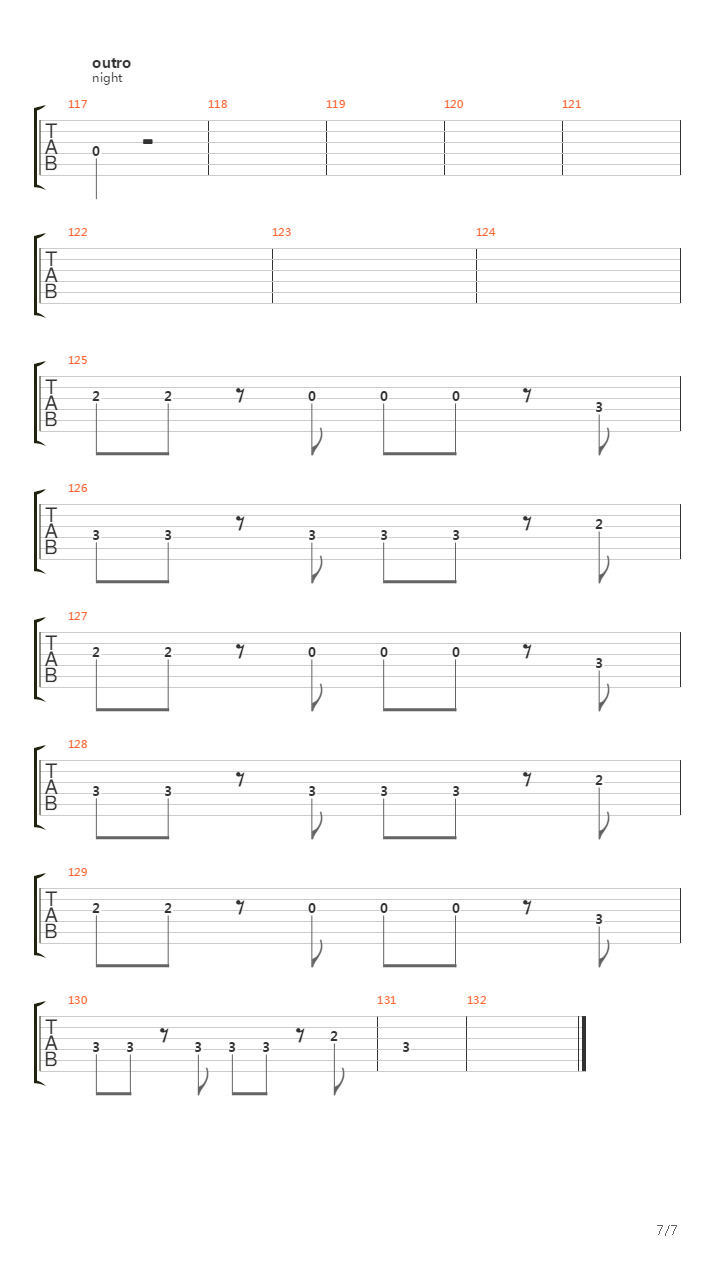 outro
night

117 118 119 120 121
T
A
B
0

122 123 124
T
A
B

125
T
A
B
2 2 0 0 0 3

126
T
A
B
3 3 3 3 3 2

127
T
A
B
2 2 0 0 0 3

128
T
A
B
3 3 3 3 3 2

129
T
A
B
2 2 0 0 0 3

130 131 132
T
A
B
3 3 3 3 3 2 3

7/7